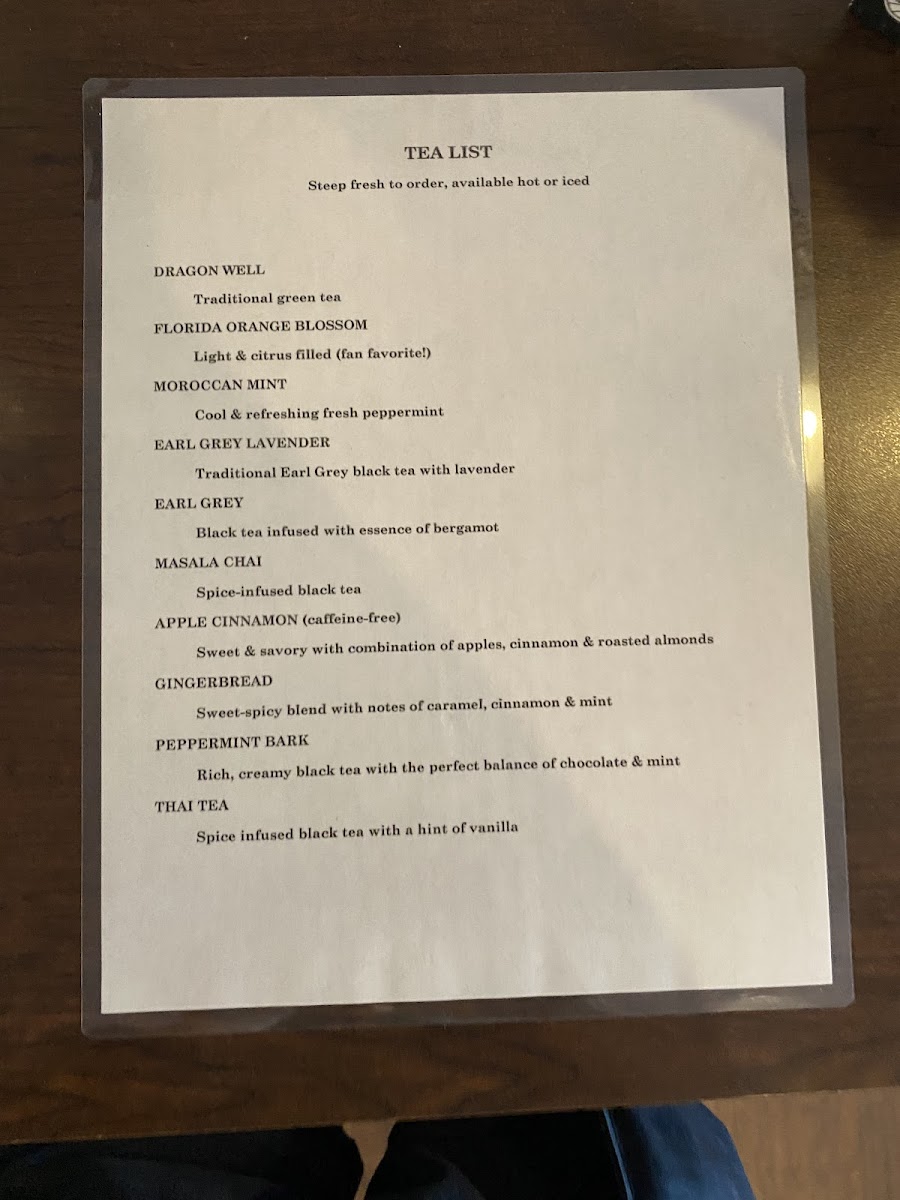 TEA LIST

Steep fresh to order, available hot or iced

DRAGON WELL

Traditional green tea

FLORIDA ORANGE BLOSSOM

Light & citrus filled (fan favorite!)

MOROCCAN MINT

Cool & refreshing fresh peppermint

EARL GREY LAVENDER

Traditional Earl Grey black tea with lavender

EARL GREY

Black tea infused with essence of bergamot

MASALA CHAI

Spice-infused black tea

APPLE CINNAMON (caffeine-free)

Sweet & savory with combination of apples, cinnamon & roasted almonds

GINGERBREAD

Sweet-spicy blend with notes of caramel, cinnamon & mint

PEPPERMINT BARK

Rich, creamy black tea with the perfect balance of chocolate & mint

THAI TEA

Spice infused black tea with a hint of vanilla